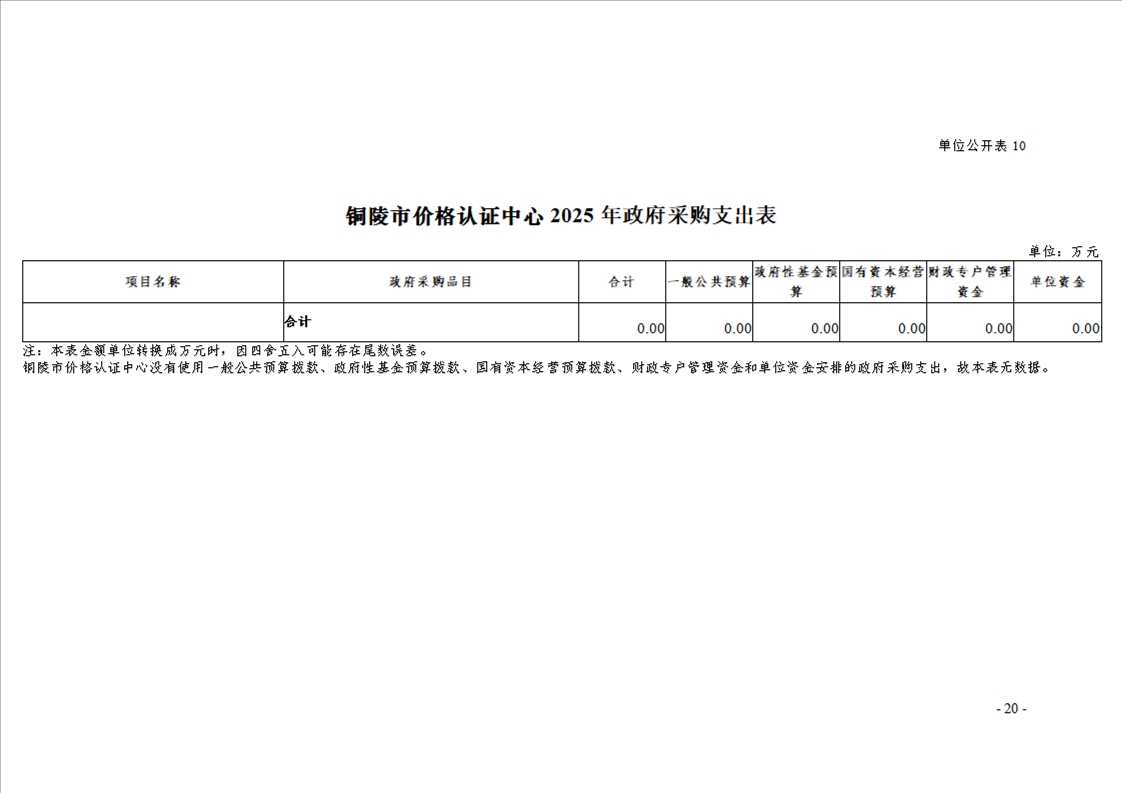 单位公开表 10

铜陵市价格认证中心 2025 年政府采购支出表

单位：万元

| 项目名称 | 政府采购品目 | 合计 | 一般公共预算 | 政府性基金预算 | 国有资本经营预算 | 财政专户管理资金 | 单位资金 |
|---|---|---|---|---|---|---|---|
|  | 合计 | 0.00 | 0.00 | 0.00 | 0.00 | 0.00 | 0.00 |

注：本表金额单位转换成万元时，因四舍五入可能存在尾数误差。
铜陵市价格认证中心没有使用一般公共预算拨款、政府性基金预算拨款、国有资本经营预算拨款、财政专户管理资金和单位资金安排的政府采购支出，故本表无数据。

- 20 -